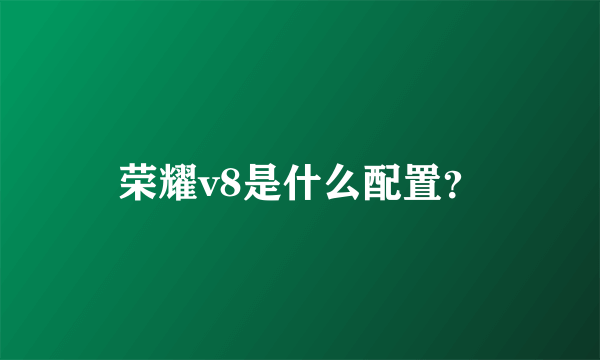 荣耀v8是什么配置?